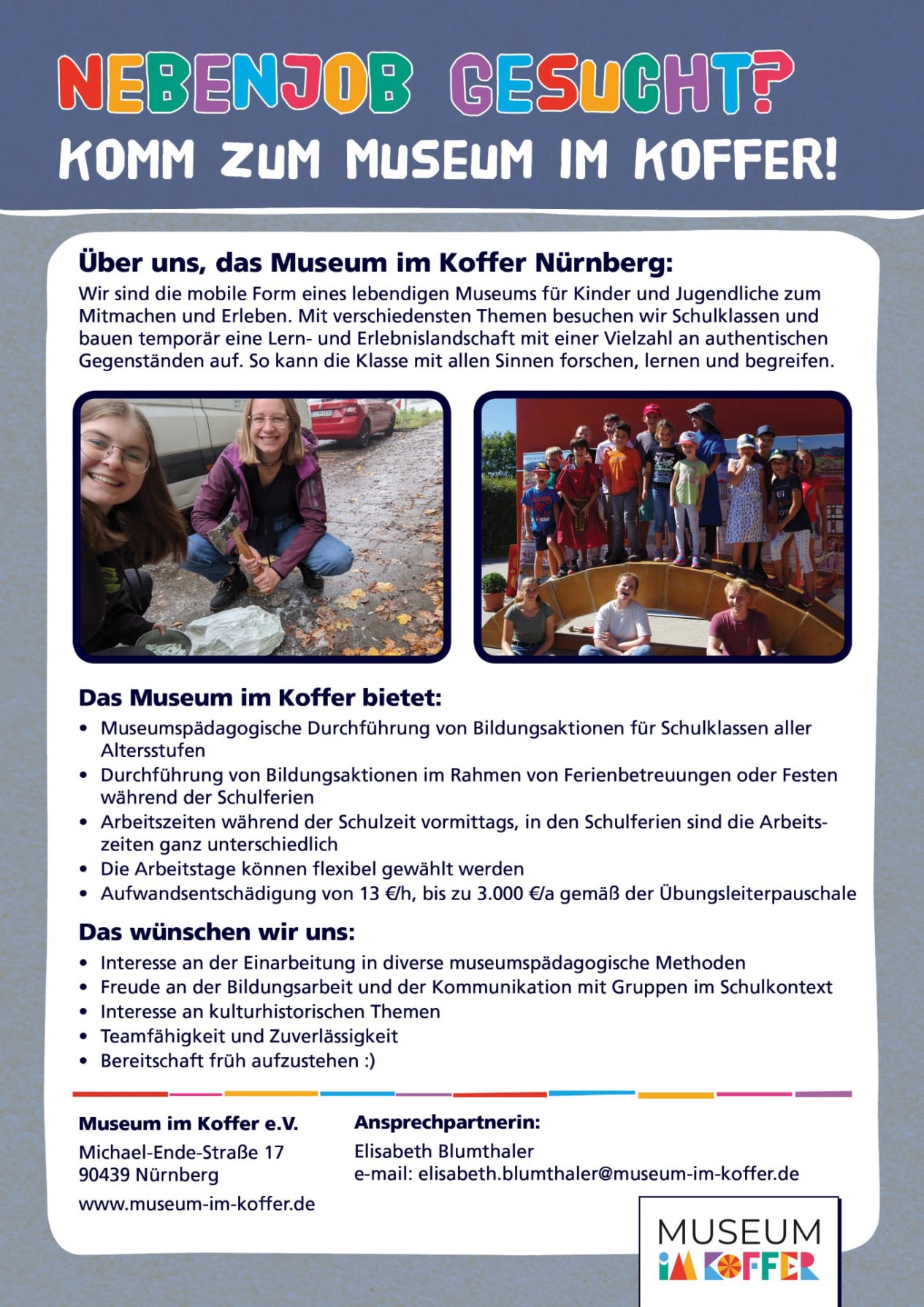 NEBENJOB GESUCHT?
KOMM ZUM MUSEUM IM KOFFER!

Über uns, das Museum im Koffer Nürnberg:
Wir sind die mobile Form eines lebendigen Museums für Kinder und Jugendliche zum Mitmachen und Erleben. Mit verschiedensten Themen besuchen wir Schulklassen und bauen temporär eine Lern- und Erlebnislandschaft mit einer Vielzahl an authentischen Gegenständen auf. So kann die Klasse mit allen Sinnen forschen, lernen und begreifen.

Das Museum im Koffer bietet:
• Museumspädagogische Durchführung von Bildungsaktionen für Schulklassen aller Altersstufen
• Durchführung von Bildungsaktionen im Rahmen von Ferienbetreuungen oder Festen während der Schulferien
• Arbeitszeiten während der Schulzeit vormittags, in den Schulferien sind die Arbeitszeiten ganz unterschiedlich
• Die Arbeitstage können flexibel gewählt werden
• Aufwandsentschädigung von 13 €/h, bis zu 3.000 €/a gemäß der Übungsleiterpauschale

Das wünschen wir uns:
• Interesse an der Einarbeitung in diverse museumspädagogische Methoden
• Freude an der Bildungsarbeit und der Kommunikation mit Gruppen im Schulkontext
• Interesse an kulturhistorischen Themen
• Teamfähigkeit und Zuverlässigkeit
• Bereitschaft früh aufzustehen :)

Museum im Koffer e.V.
Michael-Ende-Straße 17
90439 Nürnberg
www.museum-im-koffer.de

Ansprechpartnerin:
Elisabeth Blumthaler
e-mail: elisabeth.blumthaler@museum-im-koffer.de

MUSEUM
IM KOFFER